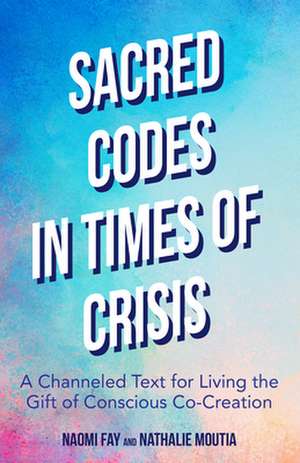 SACRED CODES IN TIMES OF CRISIS

A Channeled Text for Living the Gift of Conscious Co-Creation

NAOMI FAY AND NATHALIE MOUTIA